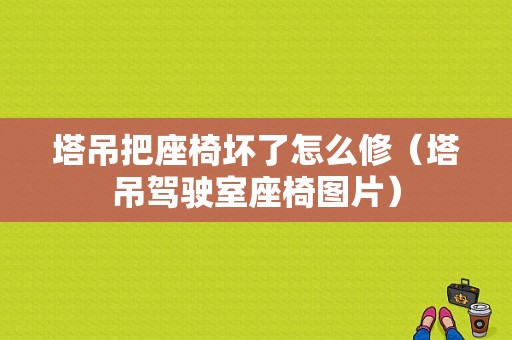 塔吊把座椅坏了怎么修（塔吊驾驶室座椅图片）